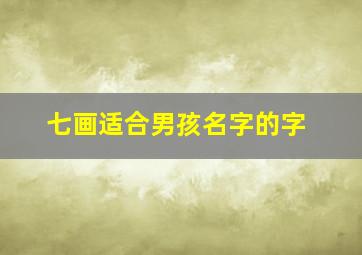 七画适合男孩名字的字